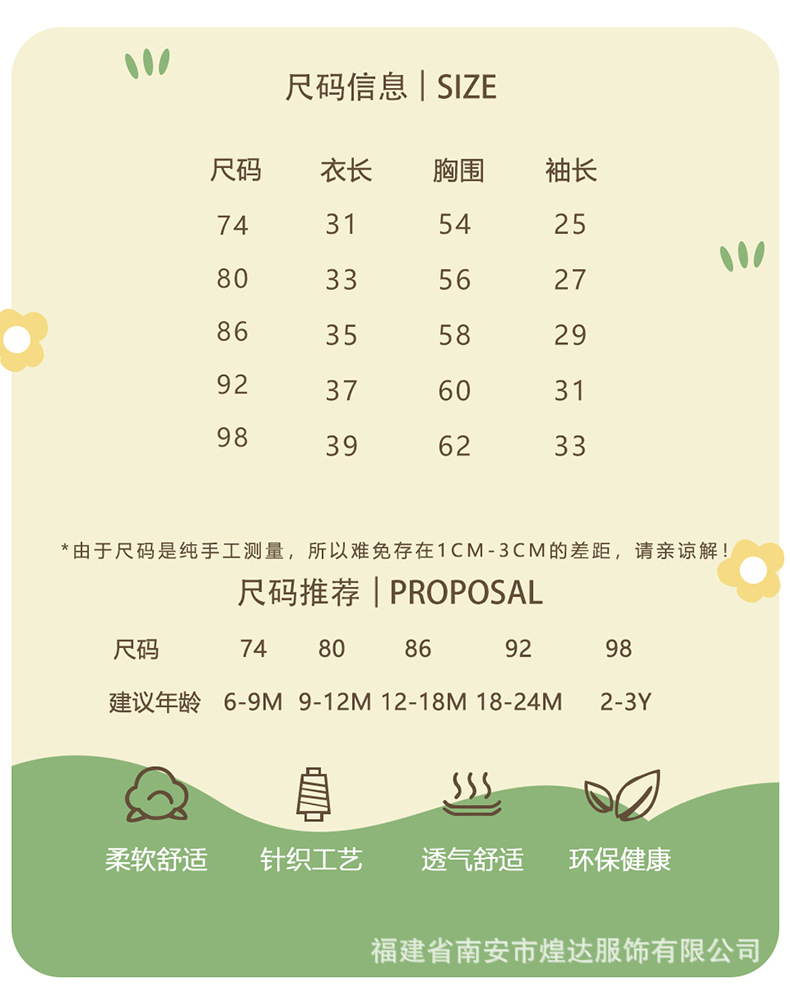 尺码信息 | SIZE

| 尺码 | 衣长 | 胸围 | 袖长 |
|---|---|---|---|
| 74 | 31 | 54 | 25 |
| 80 | 33 | 56 | 27 |
| 86 | 35 | 58 | 29 |
| 92 | 37 | 60 | 31 |
| 98 | 39 | 62 | 33 |

*由于尺码是纯手工测量，所以难免存在1CM-3CM的差距，请亲谅解！

尺码推荐 | PROPOSAL

| 尺码 | 74 | 80 | 86 | 92 | 98 |
|---|---|---|---|---|---|
| 建议年龄 | 6-9M | 9-12M | 12-18M | 18-24M | 2-3Y |

柔软舒适 针织工艺 透气舒适 环保健康

福建省南安市煌达服饰有限公司